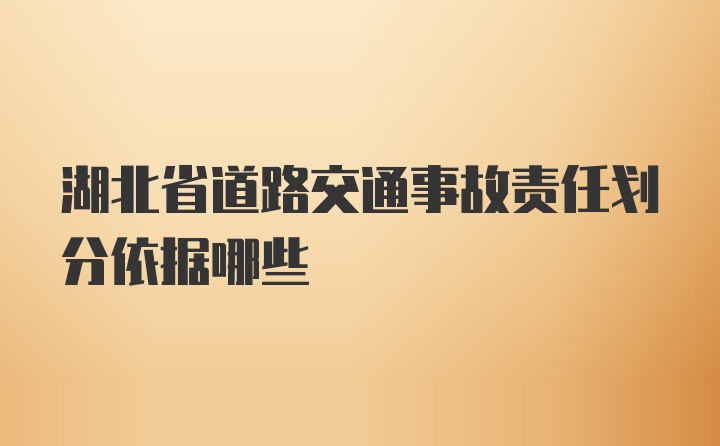 湖北省道路交通事故责任划分依据哪些